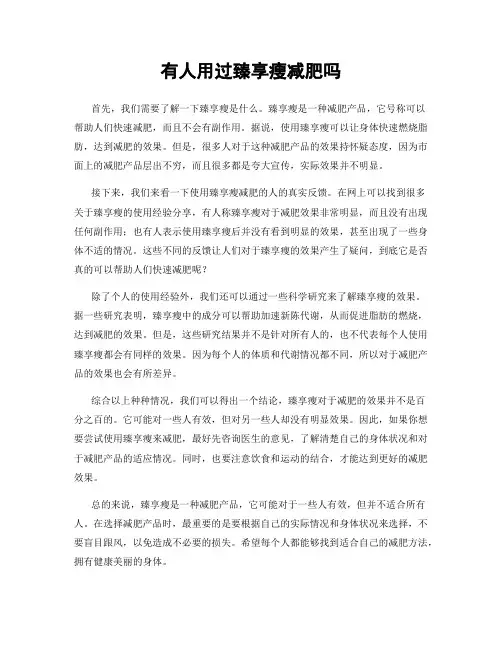 有人用过臻享瘦减肥吗

首先，我们需要了解一下臻享瘦是什么。臻享瘦是一种减肥产品，它号称可以帮助人们快速减肥，而且不会有副作用。据说，使用臻享瘦可以让身体快速燃烧脂肪，达到减肥的效果。但是，很多人对于这种减肥产品的效果持怀疑态度，因为市面上的减肥产品层出不穷，而且很多都是夸大宣传，实际效果并不明显。

接下来，我们来看一下使用臻享瘦减肥的人的真实反馈。在网上可以找到很多关于臻享瘦的使用经验分享，有人称臻享瘦对于减肥效果非常明显，而且没有出现任何副作用；也有人表示使用臻享瘦后并没有看到明显的效果，甚至出现了一些身体不适的情况。这些不同的反馈让人们对于臻享瘦的效果产生了疑问，到底它是否真的可以帮助人们快速减肥呢？

除了个人的使用经验外，我们还可以通过一些科学研究来了解臻享瘦的效果。据一些研究表明，臻享瘦中的成分可以帮助加速新陈代谢，从而促进脂肪的燃烧，达到减肥的效果。但是，这些研究结果并不是针对所有人的，也不代表每个人使用臻享瘦都会有同样的效果。因为每个人的体质和代谢情况都不同，所以对于减肥产品的效果也会有所差异。

综合以上种种情况，我们可以得出一个结论，臻享瘦对于减肥的效果并不是百分之百的。它可能对一些人有效，但对另一些人却没有明显效果。因此，如果你想要尝试使用臻享瘦来减肥，最好先咨询医生的意见，了解清楚自己的身体状况和对于减肥产品的适应情况。同时，也要注意饮食和运动的结合，才能达到更好的减肥效果。

总的来说，臻享瘦是一种减肥产品，它可能对于一些人有效，但并不适合所有人。在选择减肥产品时，最重要的是要根据自己的实际情况和身体状况来选择，不要盲目跟风，以免造成不必要的损失。希望每个人都能够找到适合自己的减肥方法，拥有健康美丽的身体。